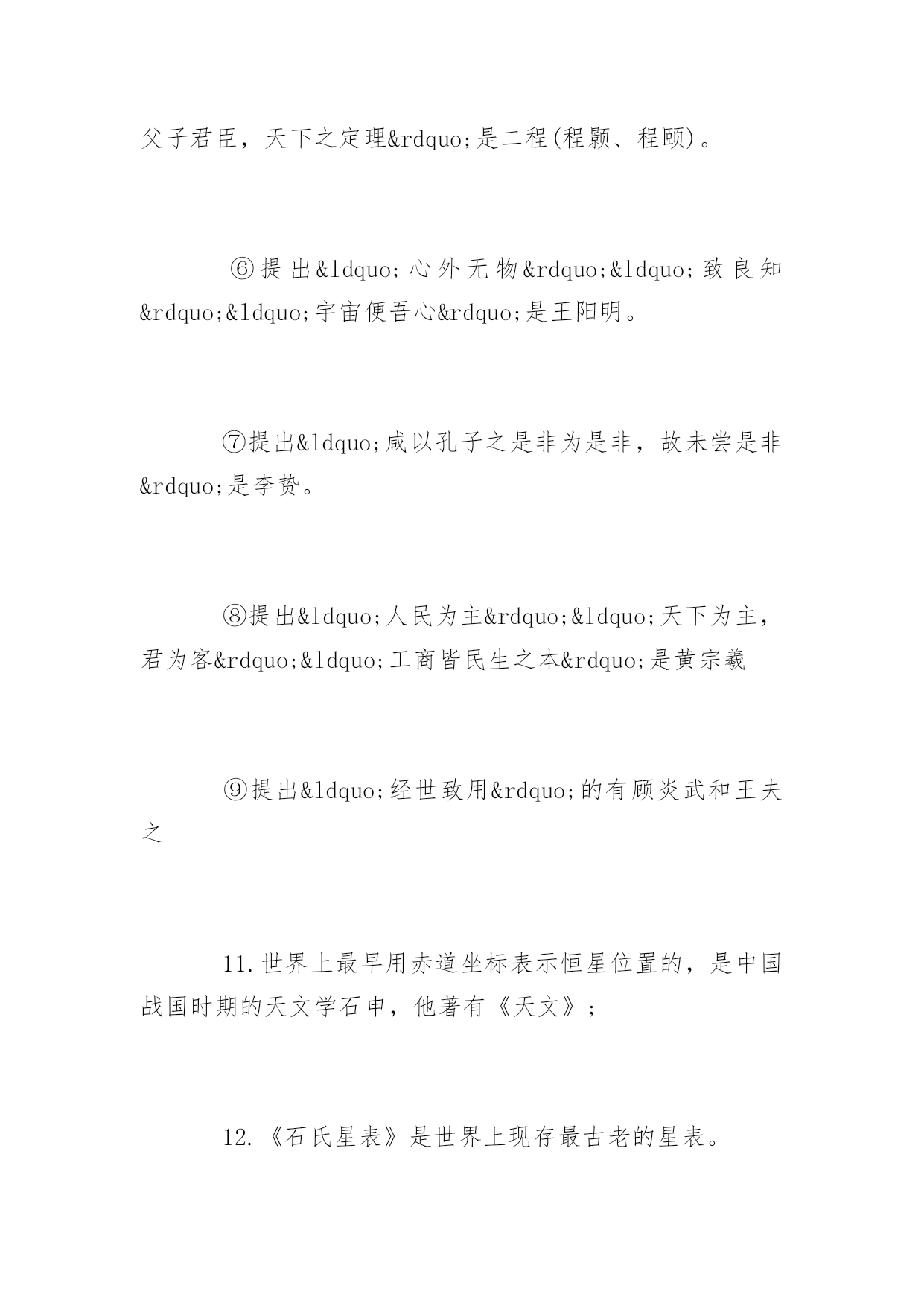 父子君臣，天下之定理&rdquo;是二程(程颢、程颐)。

⑥提出&ldquo;心外无物&rdquo;&ldquo;致良知&rdquo;&ldquo;宇宙便吾心&rdquo;是王阳明。

⑦提出&ldquo;咸以孔子之是非为是非，故未尝是非&rdquo;是李贽。

⑧提出&ldquo;人民为主&rdquo;&ldquo;天下为主，君为客&rdquo;&ldquo;工商皆民生之本&rdquo;是黄宗羲

⑨提出&ldquo;经世致用&rdquo;的有顾炎武和王夫之

11.世界上最早用赤道坐标表示恒星位置的，是中国战国时期的天文学石申，他著有《天文》;

12.《石氏星表》是世界上现存最古老的星表。